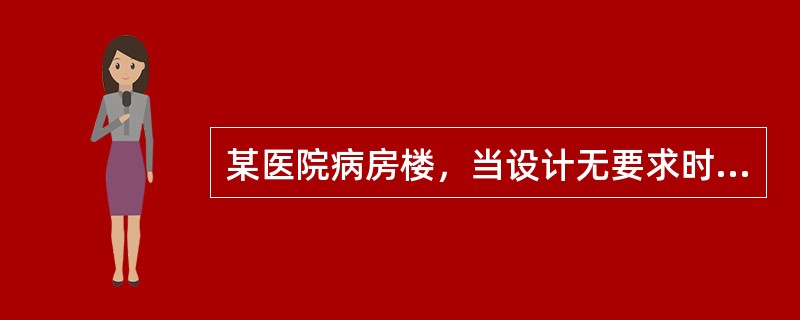 某医院病房楼，当设计无要求时...